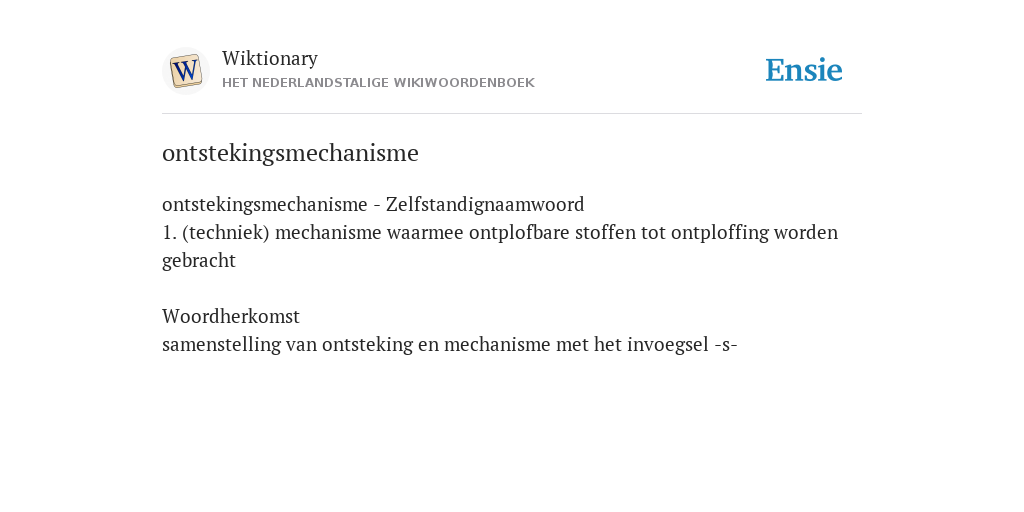 W

Wiktionary
HET NEDERLANDSTALIGE WIKIWOORDENBOEK

Ensie

ontstekingsmechanisme

ontstekingsmechanisme - Zelfstandignaamwoord
1. (techniek) mechanisme waarmee ontplofbare stoffen tot ontploffing worden gebracht

Woordherkomst
samenstelling van ontsteking en mechanisme met het invoegsel -s-